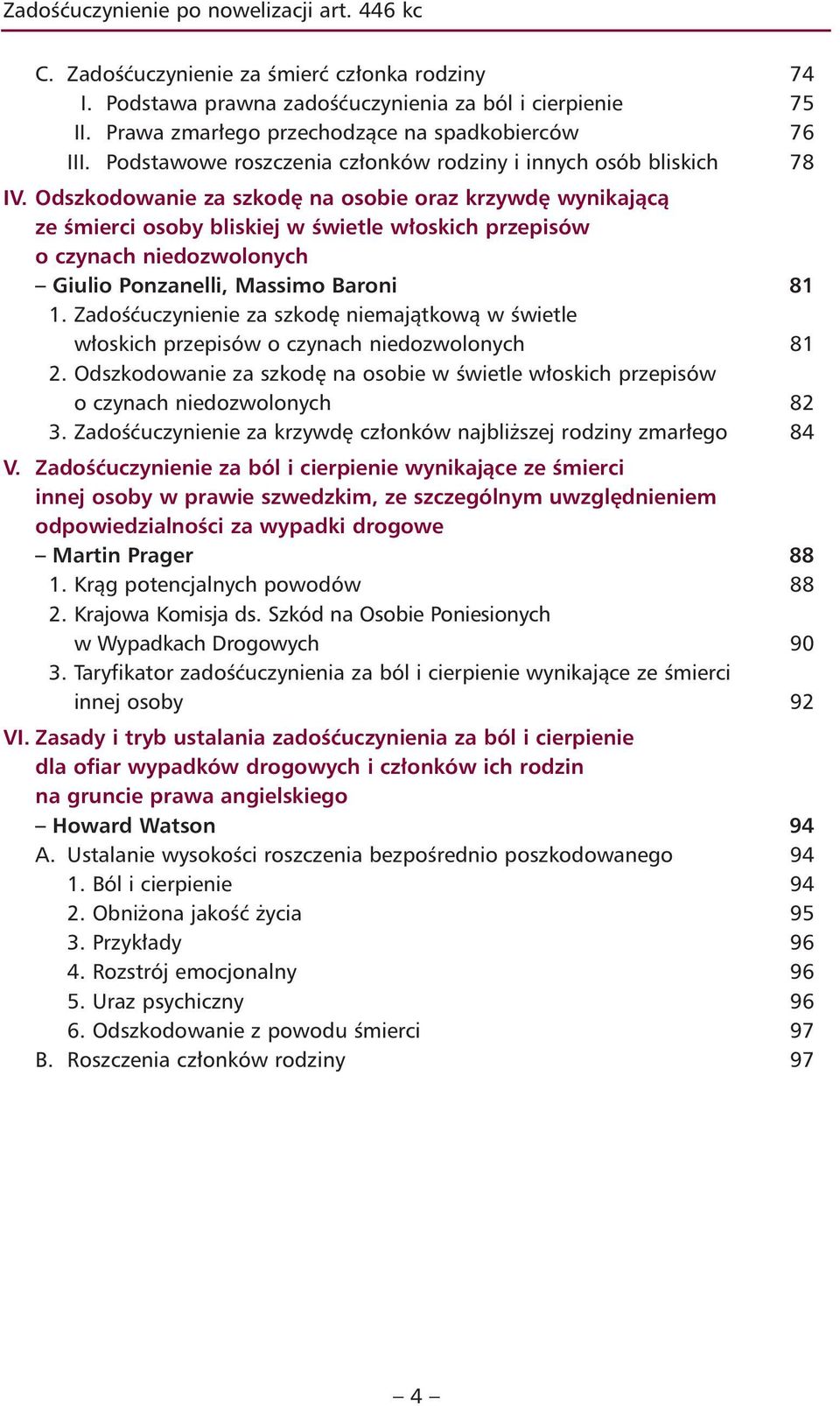 Zadośćuczynienie po nowelizacji art. 446 kc

C. Zadośćuczynienie za śmierć członka rodziny 74
I. Podstawa prawna zadośćuczynienia za ból i cierpienie 75
II. Prawa zmarłego przechodzące na spadkobierców 76
III. Podstawowe roszczenia członków rodziny i innych osób bliskich 78

IV. Odszkodowanie za szkodę na osobie oraz krzywdę wynikającą ze śmierci osoby bliskiej w świetle włoskich przepisów o czynach niedozwolonych
– Giulio Ponzanelli, Massimo Baroni 81
1. Zadośćuczynienie za szkodę niemajątkową w świetle włoskich przepisów o czynach niedozwolonych 81
2. Odszkodowanie za szkodę na osobie w świetle włoskich przepisów o czynach niedozwolonych 82
3. Zadośćuczynienie za krzywdę członków najbliższej rodziny zmarłego 84

V. Zadośćuczynienie za ból i cierpienie wynikające ze śmierci innej osoby w prawie szwedzkim, ze szczególnym uwzględnieniem odpowiedzialności za wypadki drogowe
– Martin Prager 88
1. Krąg potencjalnych powodów 88
2. Krajowa Komisja ds. Szkód na Osobie Poniesionych w Wypadkach Drogowych 90
3. Taryfikator zadośćuczynienia za ból i cierpienie wynikające ze śmierci innej osoby 92

VI. Zasady i tryb ustalania zadośćuczynienia za ból i cierpienie dla ofiar wypadków drogowych i członków ich rodzin na gruncie prawa angielskiego
– Howard Watson 94
A. Ustalanie wysokości roszczenia bezpośrednio poszkodowanego 94
1. Ból i cierpienie 94
2. Obniżona jakość życia 95
3. Przykłady 96
4. Rozstrój emocjonalny 96
5. Uraz psychiczny 96
6. Odszkodowanie z powodu śmierci 97
B. Roszczenia członków rodziny 97

– 4 –